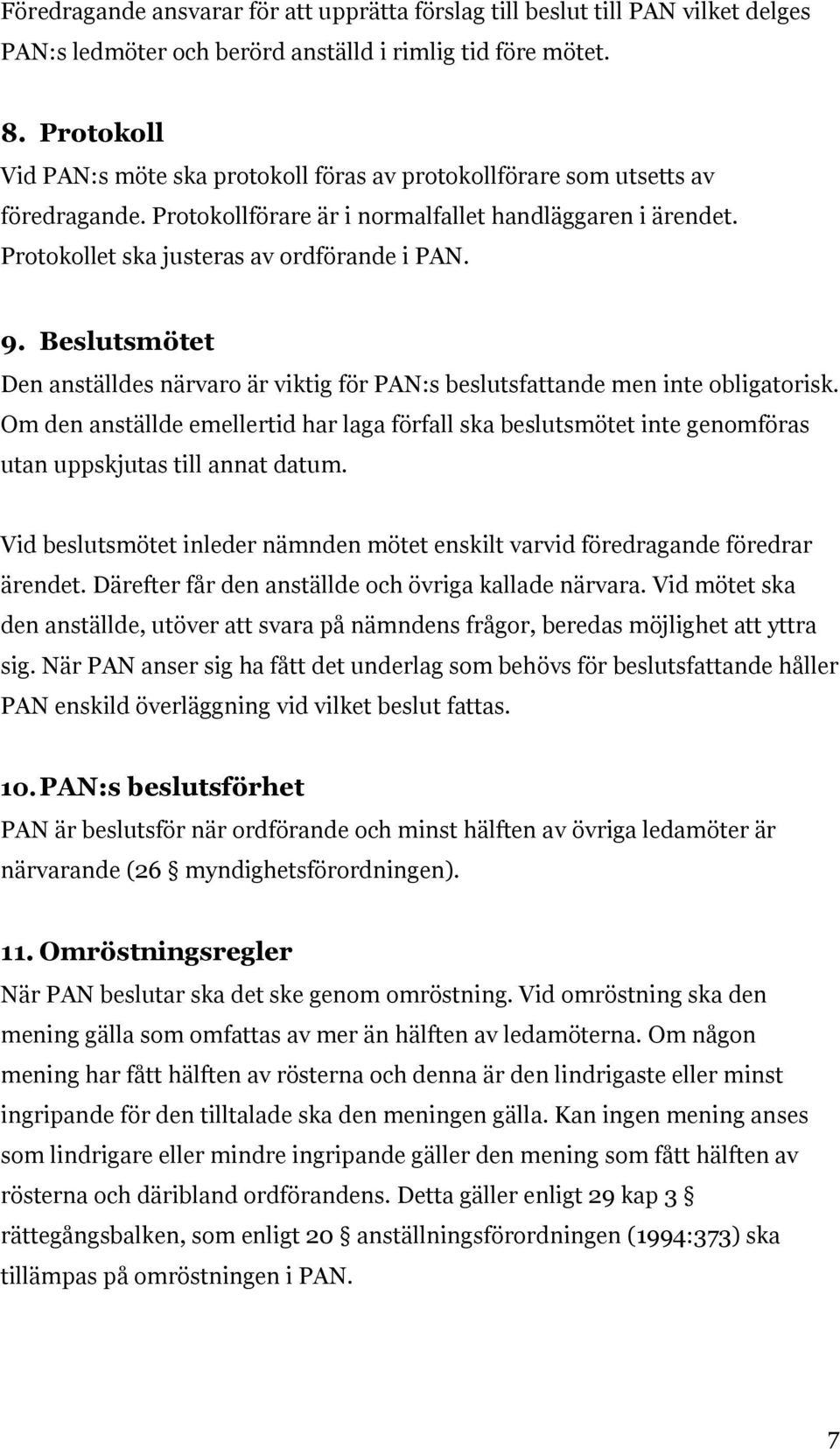 Föredragande ansvarar för att upprätta förslag till beslut till PAN vilket delges PAN:s ledmöter och berörd anställd i rimlig tid före mötet.

8. Protokoll
Vid PAN:s möte ska protokoll föras av protokollförare som utsetts av föredragande. Protokollförare är i normalfallet handläggaren i ärendet. Protokollet ska justeras av ordförande i PAN.

9. Beslutsmötet
Den anställdes närvaro är viktig för PAN:s beslutsfattande men inte obligatorisk. Om den anställde emellertid har laga förfall ska beslutsmötet inte genomföras utan uppskjutas till annat datum.

Vid beslutsmötet inleder nämnden mötet enskilt varvid föredragande föredrar ärendet. Därefter får den anställde och övriga kallade närvara. Vid mötet ska den anställde, utöver att svara på nämndens frågor, beredas möjlighet att yttra sig. När PAN anser sig ha fått det underlag som behövs för beslutsfattande håller PAN enskild överläggning vid vilket beslut fattas.

10. PAN:s beslutsförhet
PAN är beslutsför när ordförande och minst hälften av övriga ledamöter är närvarande (26 § myndighetsförordningen).

11. Omröstningsregler
När PAN beslutar ska det ske genom omröstning. Vid omröstning ska den mening gälla som omfattas av mer än hälften av ledamöterna. Om någon mening har fått hälften av rösterna och denna är den lindrigaste eller minst ingripande för den tilltalade ska den meningen gälla. Kan ingen mening anses som lindrigare eller mindre ingripande gäller den mening som fått hälften av rösterna och däribland ordförandens. Detta gäller enligt 29 kap 3 § rättegångsbalken, som enligt 20 § anställningsförordningen (1994:373) ska tillämpas på omröstningen i PAN.

7